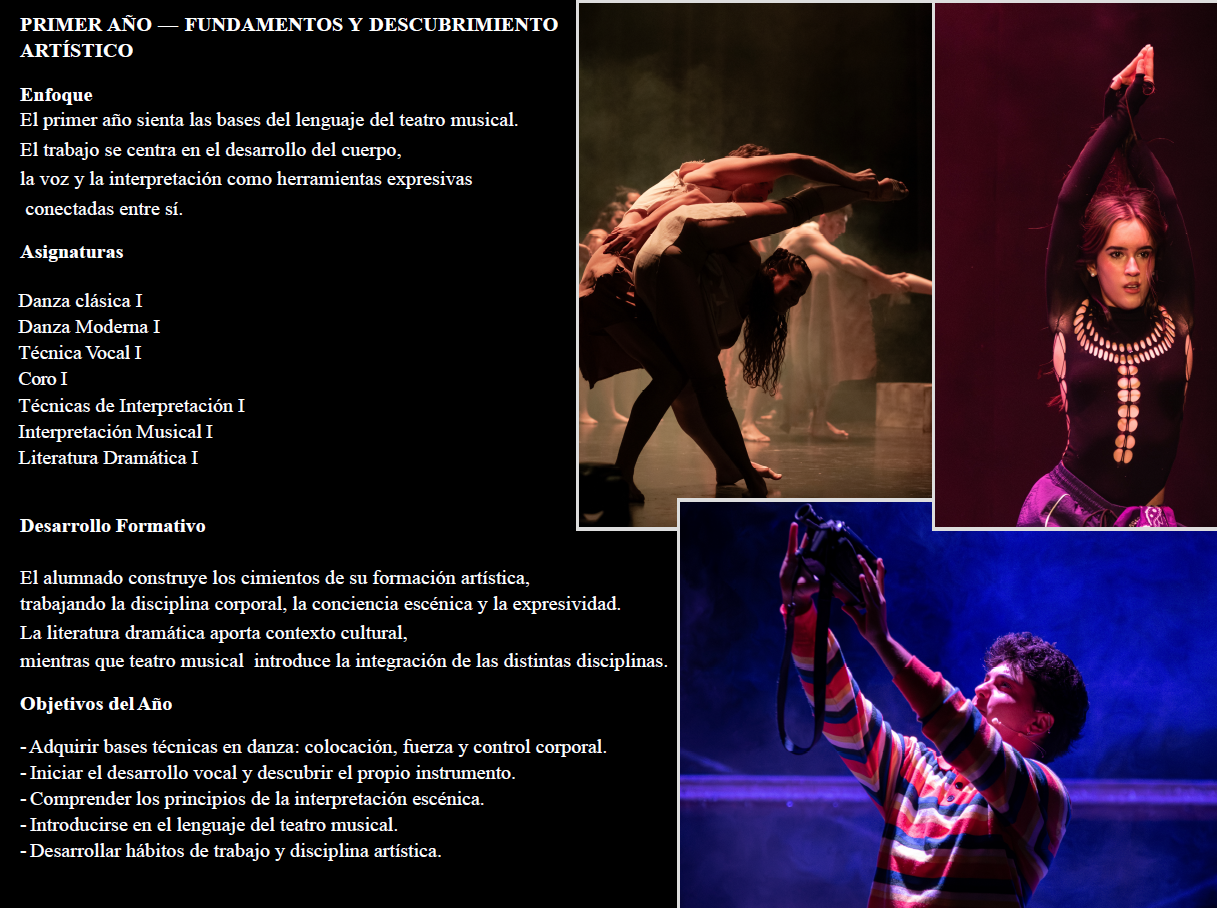 PRIMER AÑO — FUNDAMENTOS Y DESCUBRIMIENTO ARTÍSTICO

Enfoque
El primer año sienta las bases del lenguaje del teatro musical. El trabajo se centra en el desarrollo del cuerpo, la voz y la interpretación como herramientas expresivas conectadas entre sí.

Asignaturas

Danza clásica I
Danza Moderna I
Técnica Vocal I
Coro I
Técnicas de Interpretación I
Interpretación Musical I
Literatura Dramática I

Desarrollo Formativo

El alumnado construye los cimientos de su formación artística, trabajando la disciplina corporal, la conciencia escénica y la expresividad. La literatura dramática aporta contexto cultural, mientras que teatro musical introduce la integración de las distintas disciplinas.

Objetivos del Año

- Adquirir bases técnicas en danza: colocación, fuerza y control corporal.
- Iniciar el desarrollo vocal y descubrir el propio instrumento.
- Comprender los principios de la interpretación escénica.
- Introducirse en el lenguaje del teatro musical.
- Desarrollar hábitos de trabajo y disciplina artística.